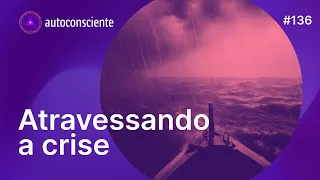 autoconsciente

#136

Atravessando a crise